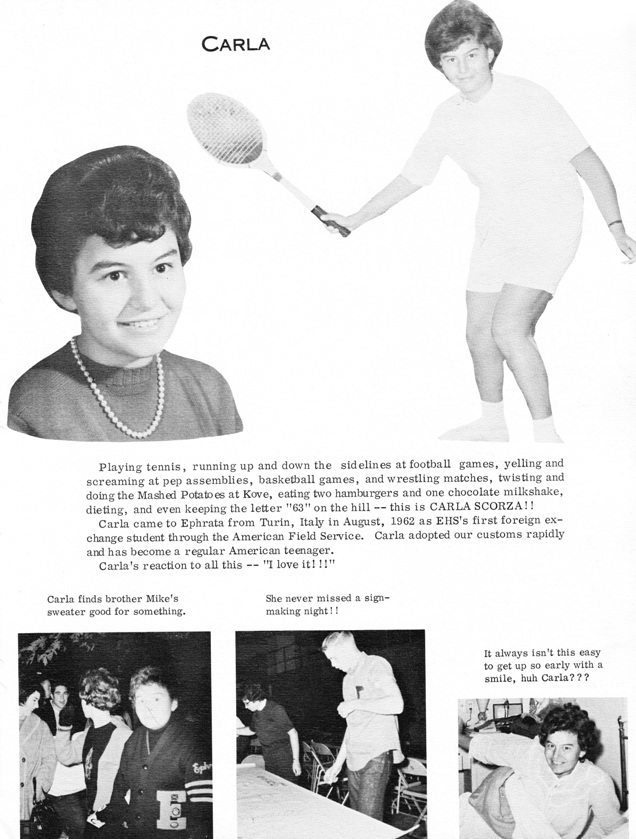 CARLA

Playing tennis, running up and down the sidelines at football games, yelling and screaming at pep assemblies, basketball games, and wrestling matches, twisting and doing the Mashed Potatoes at Kove, eating two hamburgers and one chocolate milkshake, dieting, and even keeping the letter "63" on the hill -- this is CARLA SCORZA!!

Carla came to Ephrata from Turin, Italy in August, 1962 as EHS's first foreign exchange student through the American Field Service. Carla adopted our customs rapidly and has become a regular American teenager.

Carla's reaction to all this -- "I love it!!!"

Carla finds brother Mike's sweater good for something.

She never missed a sign-making night!!

It always isn't this easy to get up so early with a smile, huh Carla???

E